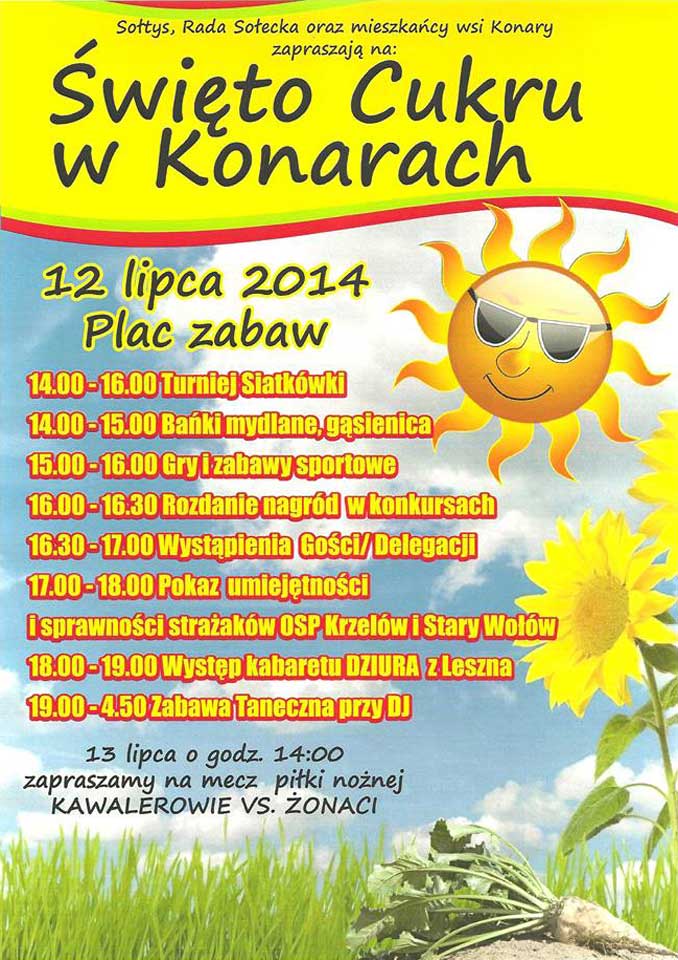 Sołtys, Rada Sołecka oraz mieszkańcy wsi Konary zapraszają na:

Święto Cukru w Konarach

12 lipca 2014
Plac zabaw

14.00 - 16.00 Turniej Siatkówki
14.00 - 15.00 Bańki mydlane, gąsienica
15.00 - 16.00 Gry i zabawy sportowe
16.00 - 16.30 Rozdanie nagród w konkursach
16.30 - 17.00 Wystąpienia Gości/ Delegacji
17.00 - 18.00 Pokaz umiejętności i sprawności strażaków OSP Krzelów i Stary Wołów
18.00 - 19.00 Występ kabaretu DZIURA z Leszna
19.00 - 4.50 Zabawa Taneczna przy DJ

13 lipca o godz. 14:00
zapraszamy na mecz piłki nożnej
KAWALEROWIE VS. ŻONACI